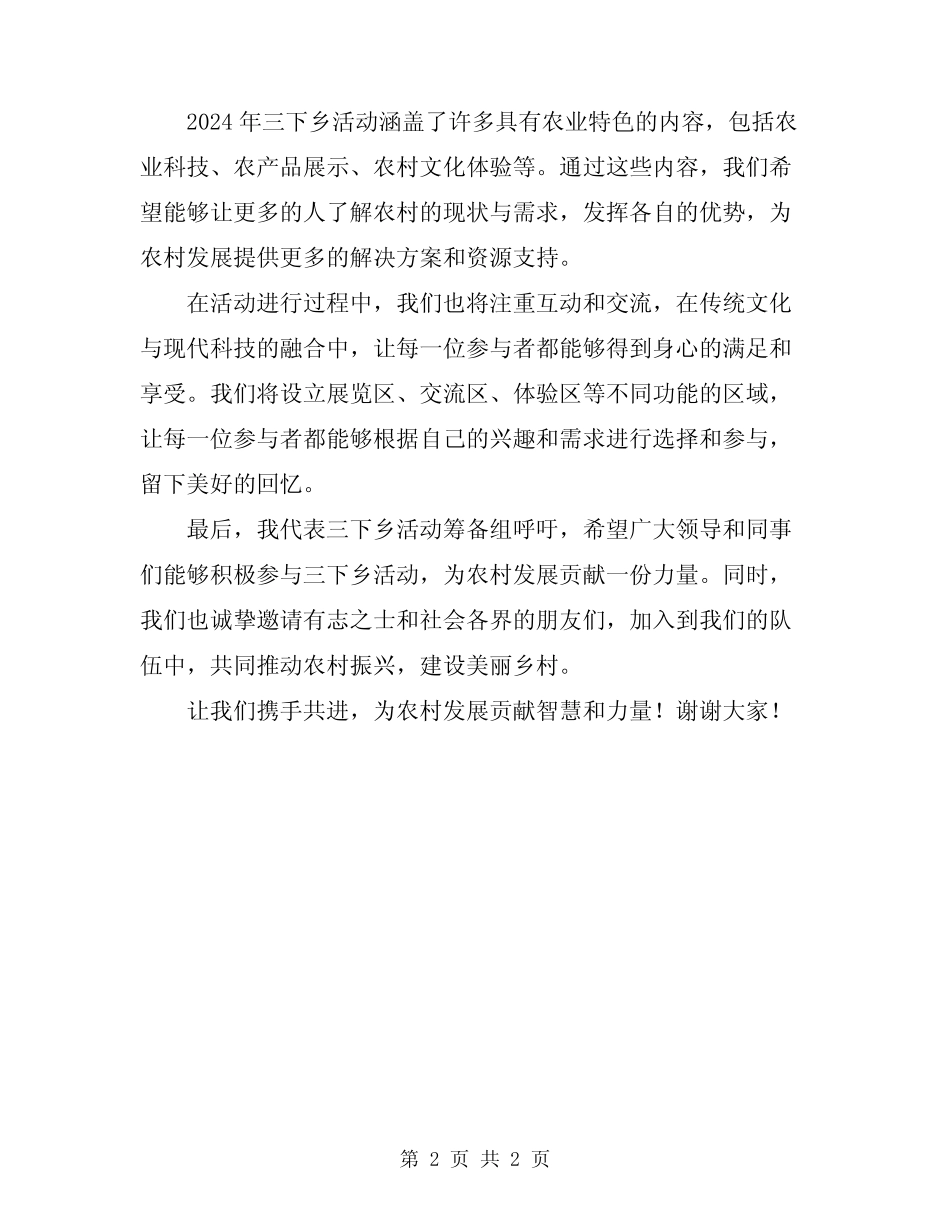 2024年三下乡活动涵盖了许多具有农业特色的内容，包括农业科技、农产品展示、农村文化体验等。通过这些内容，我们希望能够让更多的人了解农村的现状与需求，发挥各自的优势，为农村发展提供更多的解决方案和资源支持。

在活动进行过程中，我们也将注重互动和交流，在传统文化与现代科技的融合中，让每一位参与者都能够得到身心的满足和享受。我们将设立展览区、交流区、体验区等不同功能的区域，让每一位参与者都能够根据自己的兴趣和需求进行选择和参与，留下美好的回忆。

最后，我代表三下乡活动筹备组呼吁，希望广大领导和同事们能够积极参与三下乡活动，为农村发展贡献一份力量。同时，我们也诚挚邀请有志之士和社会各界的朋友们，加入到我们的队伍中，共同推动农村振兴，建设美丽乡村。

让我们携手共进，为农村发展贡献智慧和力量！谢谢大家！

第 2 页 共 2 页